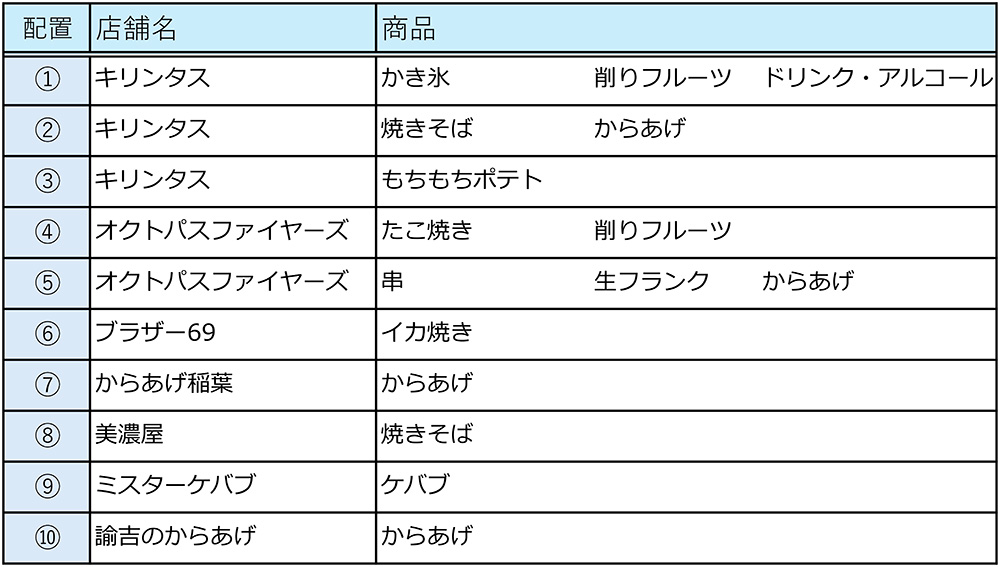 | 配置 | 店舗名 | 商品 |
|---|---|---|
| ① | キリンタス | かき氷　削りフルーツ　ドリンク・アルコール |
| ② | キリンタス | 焼きそば　からあげ |
| ③ | キリンタス | もちもちポテト |
| ④ | オクトパスファイヤーズ | たこ焼き　削りフルーツ |
| ⑤ | オクトパスファイヤーズ | 串　生フランク　からあげ |
| ⑥ | ブラザー69 | イカ焼き |
| ⑦ | からあげ稲葉 | からあげ |
| ⑧ | 美濃屋 | 焼きそば |
| ⑨ | ミスターケバブ | ケバブ |
| ⑩ | 諭吉のからあげ | からあげ |